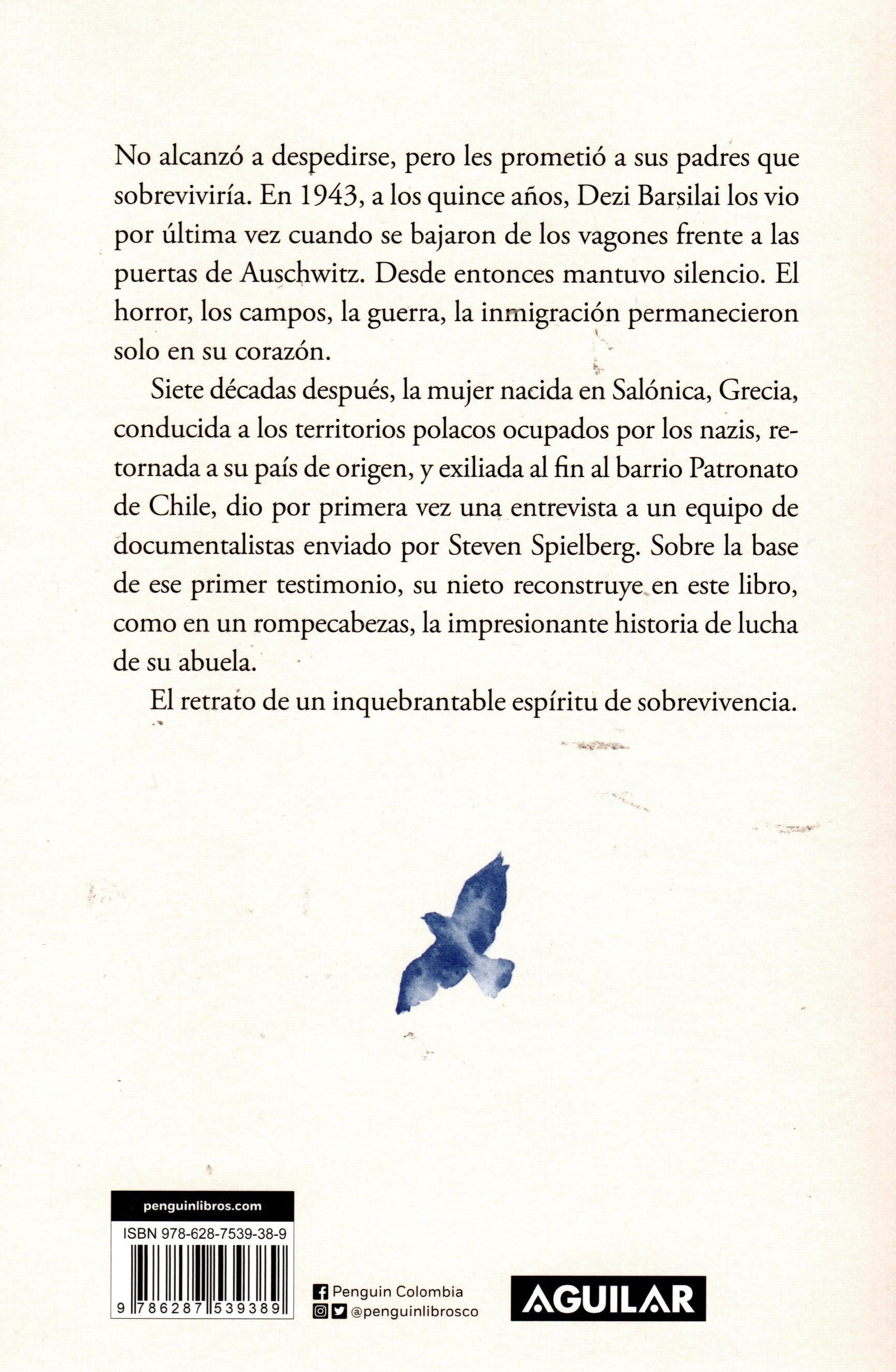 No alcanzó a despedirse, pero les prometió a sus padres que sobreviviría. En 1943, a los quince años, Dezi Barsilai los vio por última vez cuando se bajaron de los vagones frente a las puertas de Auschwitz. Desde entonces mantuvo silencio. El horror, los campos, la guerra, la inmigración permanecieron solo en su corazón.

Siete décadas después, la mujer nacida en Salónica, Grecia, conducida a los territorios polacos ocupados por los nazis, retornada a su país de origen, y exiliada al fin al barrio Patronato de Chile, dio por primera vez una entrevista a un equipo de documentalistas enviado por Steven Spielberg. Sobre la base de ese primer testimonio, su nieto reconstruye en este libro, como en un rompecabezas, la impresionante historia de lucha de su abuela.

El retrato de un inquebrantable espíritu de sobrevivencia.

penguinlibros.com

ISBN 978-628-7539-38-9

9 786287 539389

Penguin Colombia

@penguinlibrosco

AGUILAR